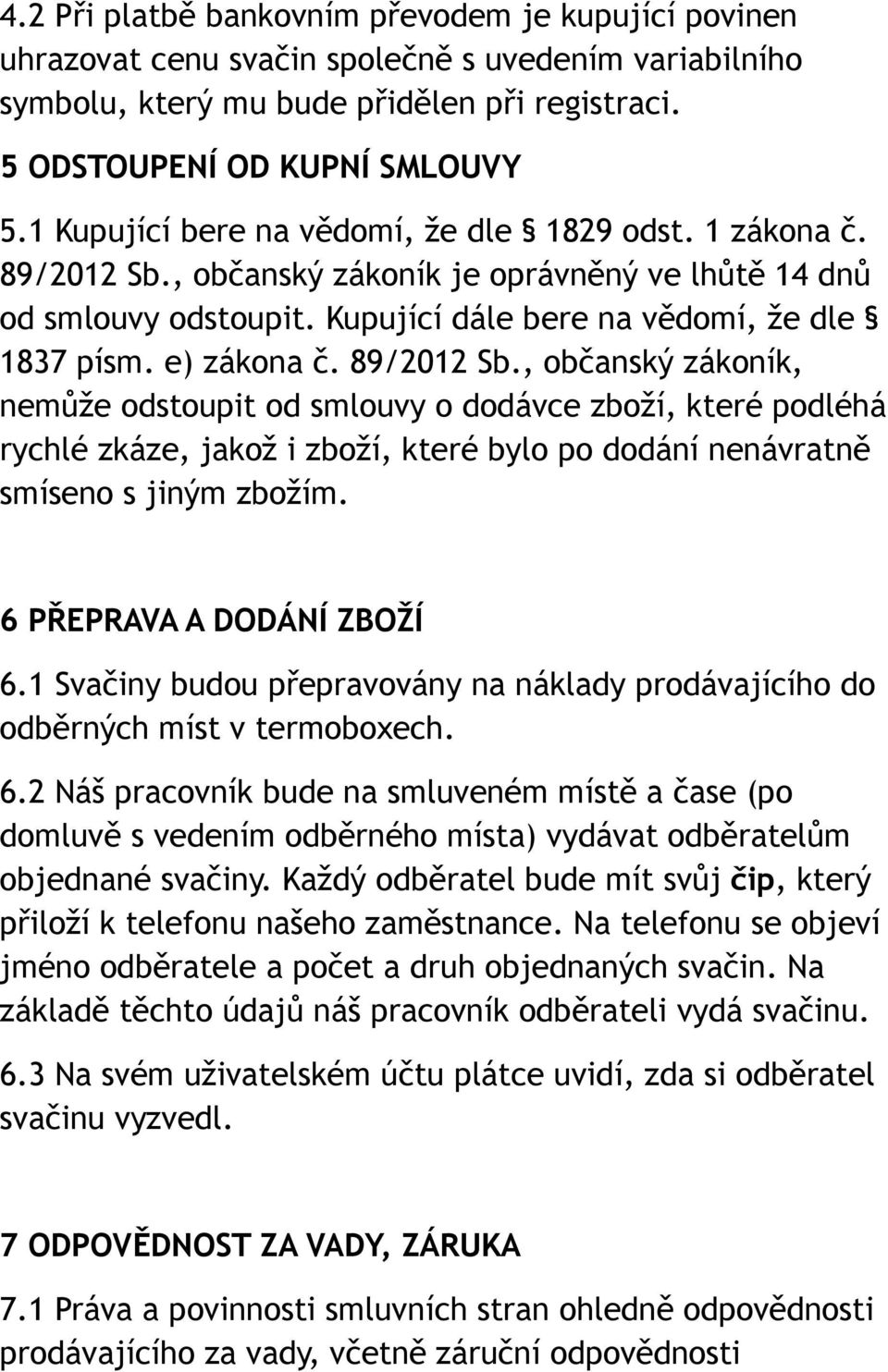 4.2 Při platbě bankovním převodem je kupující povinen uhrazovat cenu svačin společně s uvedením variabilního symbolu, který mu bude přidělen při registraci.

5 ODSTOUPENÍ OD KUPNÍ SMLOUVY

5.1 Kupující bere na vědomí, že dle § 1829 odst. 1 zákona č. 89/2012 Sb., občanský zákoník je oprávněný ve lhůtě 14 dnů od smlouvy odstoupit. Kupující dále bere na vědomí, že dle § 1837 písm. e) zákona č. 89/2012 Sb., občanský zákoník, nemůže odstoupit od smlouvy o dodávce zboží, které podléhá rychlé zkáze, jakož i zboží, které bylo po dodání nenávratně smíseno s jiným zbožím.

6 PŘEPRAVA A DODÁNÍ ZBOŽÍ

6.1 Svačiny budou přepravovány na náklady prodávajícího do odběrných míst v termoboxech.

6.2 Náš pracovník bude na smluveném místě a čase (po domluvě s vedením odběrného místa) vydávat odběratelům objednané svačiny. Každý odběratel bude mít svůj čip, který přiloží k telefonu našeho zaměstnance. Na telefonu se objeví jméno odběratele a počet a druh objednaných svačin. Na základě těchto údajů náš pracovník odběrateli vydá svačinu.

6.3 Na svém uživatelském účtu plátce uvidí, zda si odběratel svačinu vyzvedl.

7 ODPOVĚDNOST ZA VADY, ZÁRUKA

7.1 Práva a povinnosti smluvních stran ohledně odpovědnosti prodávajícího za vady, včetně záruční odpovědnosti